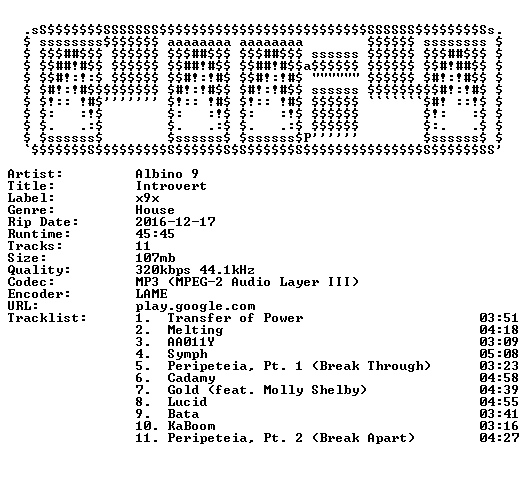 Artist: Albino 9
Title: Introvert
Label: x9x
Genre: House
Rip Date: 2016-12-17
Runtime: 45:45
Tracks: 11
Size: 107mb
Quality: 320kbps 44.1kHz
Codec: MP3 (MPEG-2 Audio Layer III)
Encoder: LAME
URL: play.google.com
Tracklist:
1. Transfer of Power 03:51
2. Melting 04:18
3. AA011Y 03:09
4. Symph 05:08
5. Peripeteia, Pt. 1 (Break Through) 03:23
6. Cadamy 04:58
7. Gold (feat. Molly Shelby) 04:39
8. Lucid 04:55
9. Bata 03:41
10. KaBoom 03:16
11. Peripeteia, Pt. 2 (Break Apart) 04:27